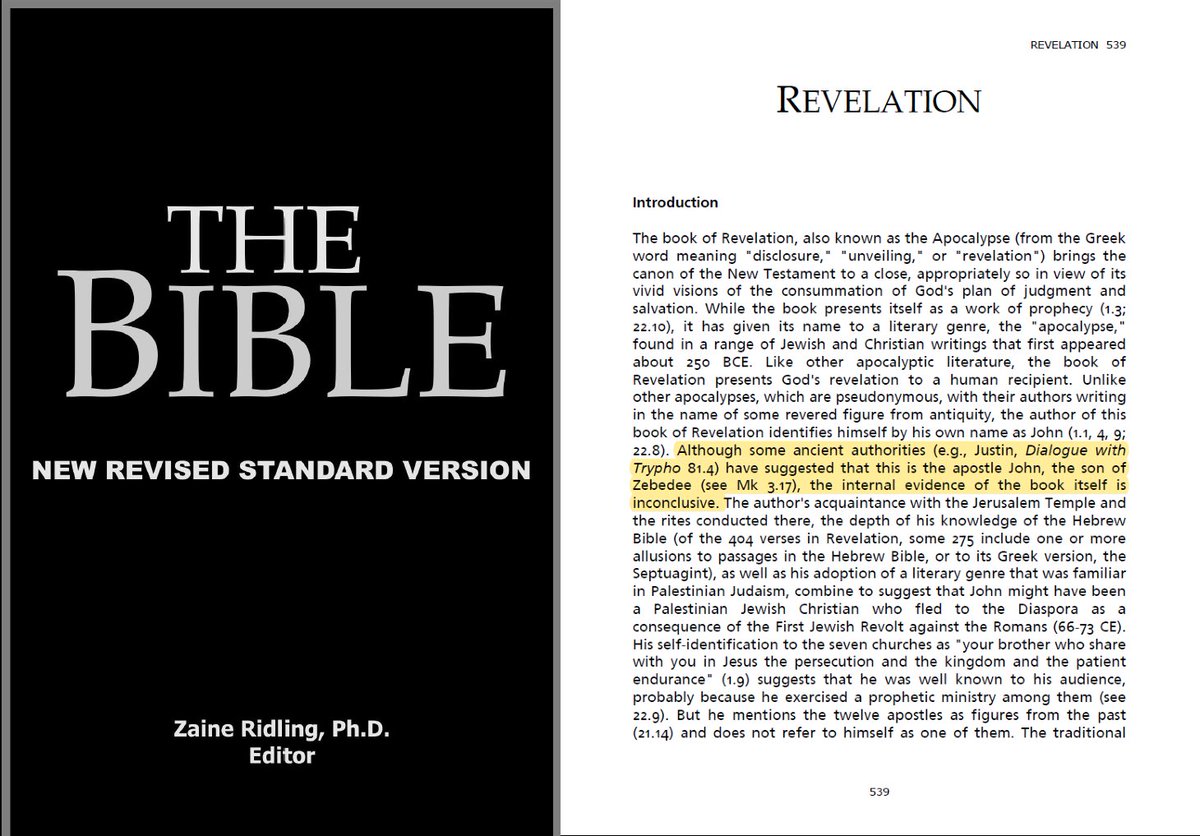 THE BIBLE

NEW REVISED STANDARD VERSION

Zaine Ridling, Ph.D.
Editor

REVELATION 539

REVELATION

Introduction

The book of Revelation, also known as the Apocalypse (from the Greek word meaning "disclosure," "unveiling," or "revelation") brings the canon of the New Testament to a close, appropriately so in view of its vivid visions of the consummation of God's plan of judgment and salvation. While the book presents itself as a work of prophecy (1.3; 22.10), it has given its name to a literary genre, the "apocalypse," found in a range of Jewish and Christian writings that first appeared about 250 BCE. Like other apocalyptic literature, the book of Revelation presents God's revelation to a human recipient. Unlike other apocalypses, which are pseudonymous, with their authors writing in the name of some revered figure from antiquity, the author of this book of Revelation identifies himself by his own name as John (1.1, 4, 9; 22.8). Although some ancient authorities (e.g., Justin, Dialogue with Trypho 81.4) have suggested that this is the apostle John, the son of Zebedee (see Mk 3.17), the internal evidence of the book itself is inconclusive. The author's acquaintance with the Jerusalem Temple and the rites conducted there, the depth of his knowledge of the Hebrew Bible (of the 404 verses in Revelation, some 275 include one or more allusions to passages in the Hebrew Bible, or to its Greek version, the Septuagint), as well as his adoption of a literary genre that was familiar in Palestinian Judaism, combine to suggest that John might have been a Palestinian Jewish Christian who fled to the Diaspora as a consequence of the First Jewish Revolt against the Romans (66-73 CE). His self-identification to the seven churches as "your brother who share with you in Jesus the persecution and the kingdom and the patient endurance" (1.9) suggests that he was well known to his audience, probably because he exercised a prophetic ministry among them (see 22.9). But he mentions the twelve apostles as figures from the past (21.14) and does not refer to himself as one of them. The traditional

539